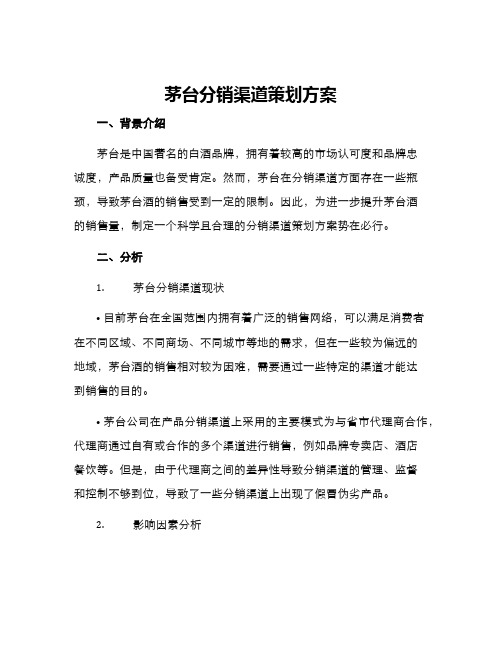 茅台分销渠道策划方案

一、背景介绍

茅台是中国著名的白酒品牌，拥有着较高的市场认可度和品牌忠诚度，产品质量也备受肯定。然而，茅台在分销渠道方面存在一些瓶颈，导致茅台酒的销售受到一定的限制。因此，为进一步提升茅台酒的销售量，制定一个科学且合理的分销渠道策划方案势在必行。

二、分析

1. 茅台分销渠道现状

• 目前茅台在全国范围内拥有着广泛的销售网络，可以满足消费者在不同区域、不同商场、不同城市等地的需求，但在一些较为偏远的地域，茅台酒的销售相对较为困难，需要通过一些特定的渠道才能达到销售的目的。

• 茅台公司在产品分销渠道上采用的主要模式为与省市代理商合作，代理商通过自有或合作的多个渠道进行销售，例如品牌专卖店、酒店餐饮等。但是，由于代理商之间的差异性导致分销渠道的管理、监督和控制不够到位，导致了一些分销渠道上出现了假冒伪劣产品。

2. 影响因素分析